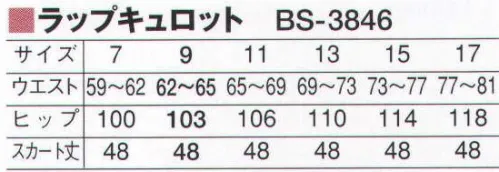 ラップキュロット　BS-3846

| サイズ | 7 | 9 | 11 | 13 | 15 | 17 |
|---|---|---|---|---|---|---|
| ウエスト | 59～62 | 62～65 | 65～69 | 69～73 | 73～77 | 77～81 |
| ヒップ | 100 | 103 | 106 | 110 | 114 | 118 |
| スカート丈 | 48 | 48 | 48 | 48 | 48 | 48 |